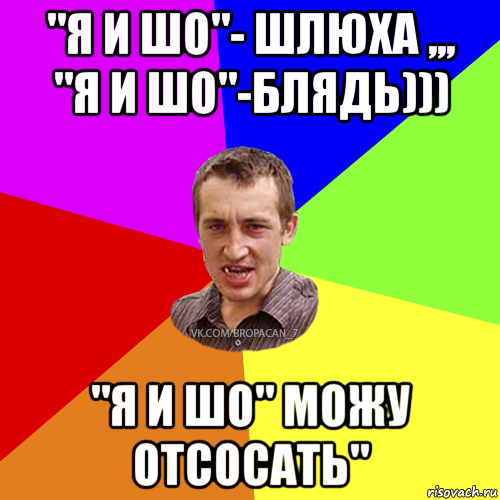 "Я И ШО"- ШЛЮХА ,,, "Я И ШО"-БЛЯДЬ)))

VK.COM/BROPACAN_7

"Я И ШО" МОЖУ ОТСОСАТЬ"

risovach.ru